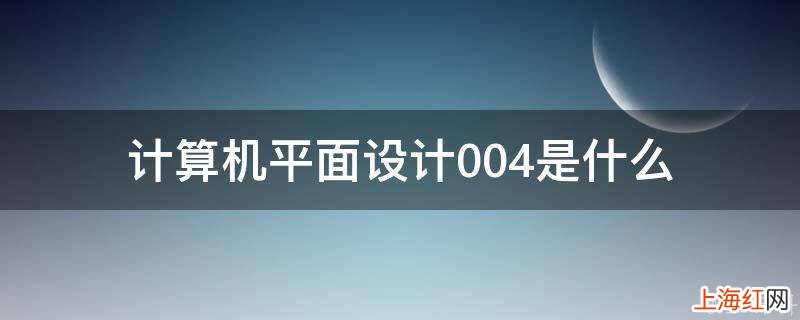 计算机平面设计004是什么

上海红网